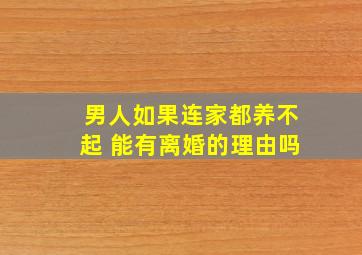 男人如果连家都养不起 能有离婚的理由吗